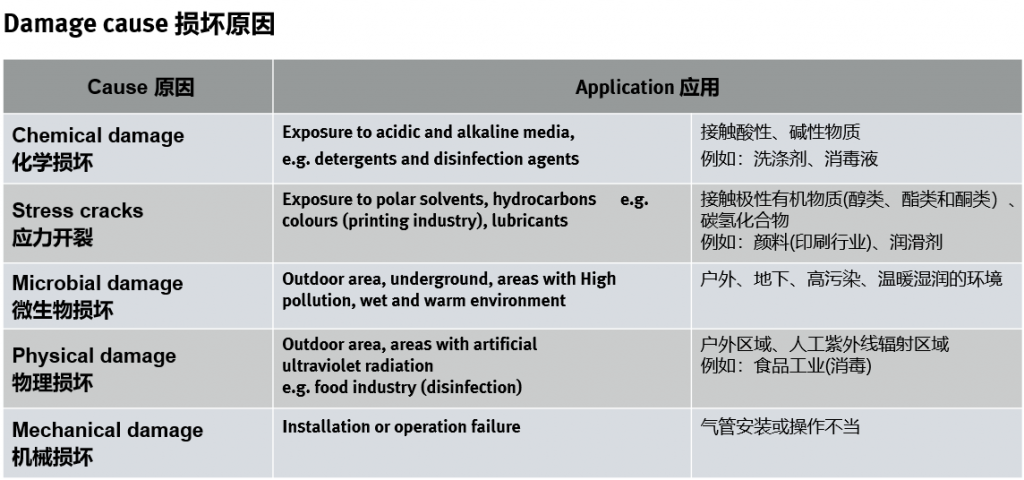 Damage cause 损坏原因

| Cause 原因 | Application 应用 | |
|---|---|---|
| Chemical damage 化学损坏 | Exposure to acidic and alkaline media, e.g. detergents and disinfection agents | 接触酸性、碱性物质 例如：洗涤剂、消毒液 |
| Stress cracks 应力开裂 | Exposure to polar solvents, hydrocarbons e.g. colours (printing industry), lubricants | 接触极性有机物质(醇类、酯类和酮类)、碳氢化合物 例如：颜料(印刷行业)、润滑剂 |
| Microbial damage 微生物损坏 | Outdoor area, underground, areas with High pollution, wet and warm environment | 户外、地下、高污染、温暖湿润的环境 |
| Physical damage 物理损坏 | Outdoor area, areas with artificial ultraviolet radiation e.g. food industry (disinfection) | 户外区域、人工紫外线辐射区域 例如：食品工业(消毒) |
| Mechanical damage 机械损坏 | Installation or operation failure | 气管安装或操作不当 |